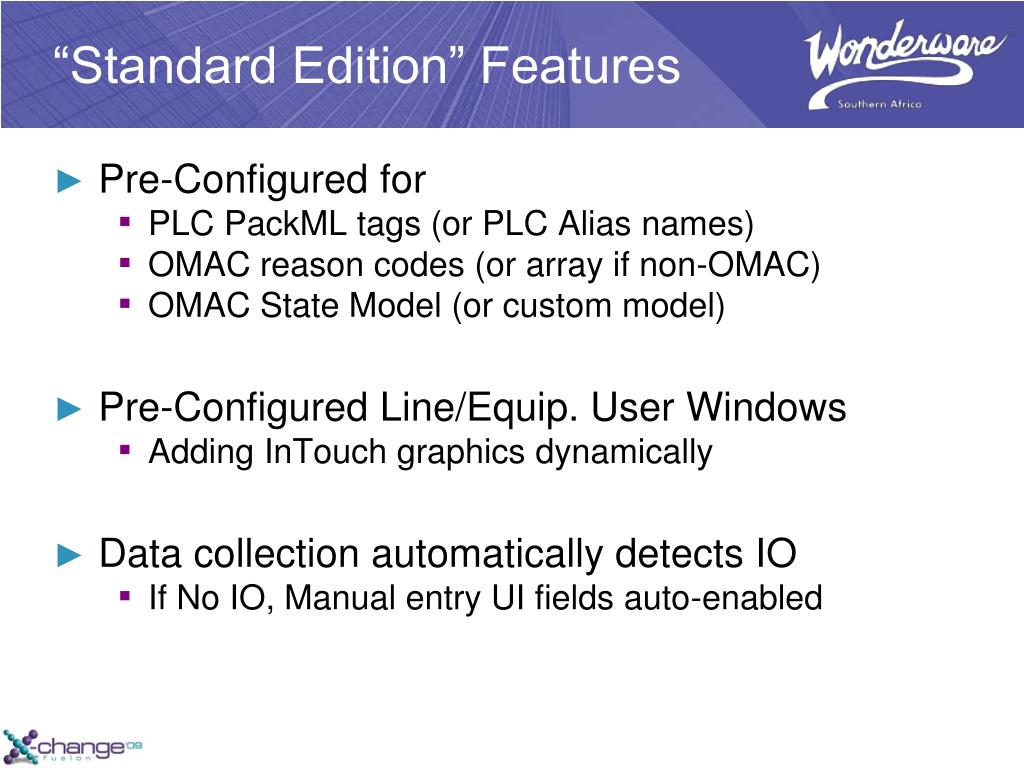 “Standard Edition” Features

Wonderware
Southern Africa

► Pre-Configured for
▪ PLC PackML tags (or PLC Alias names)
▪ OMAC reason codes (or array if non-OMAC)
▪ OMAC State Model (or custom model)

► Pre-Configured Line/Equip. User Windows
▪ Adding InTouch graphics dynamically

► Data collection automatically detects IO
▪ If No IO, Manual entry UI fields auto-enabled

x-change 09
fusion